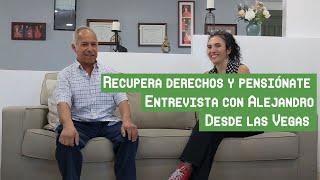 Recupera derechos y pensiónate
Entrevista con Alejandro
Desde las Vegas